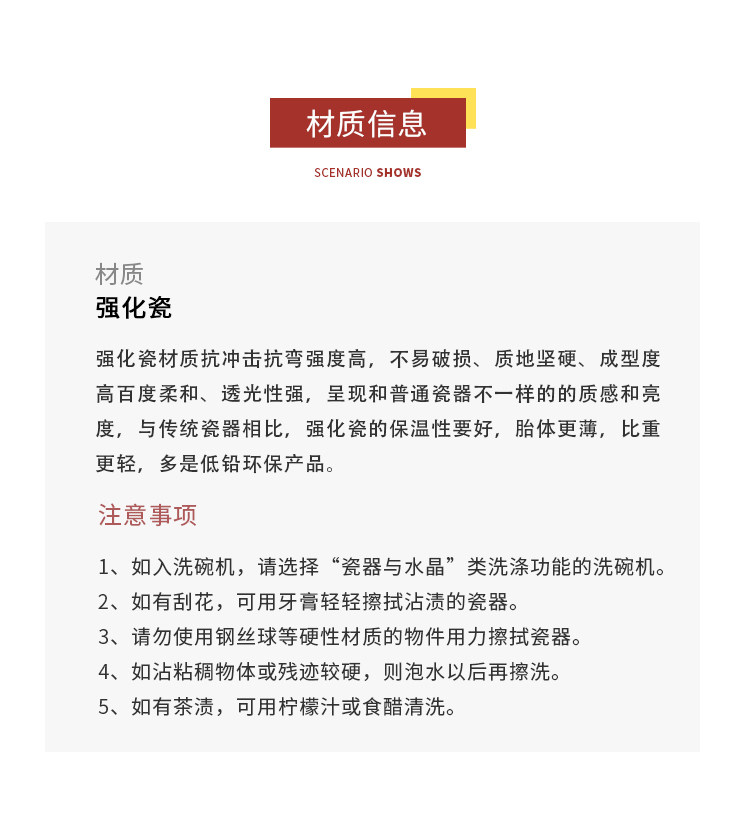 材质信息

SCENARIO SHOWS

材质
强化瓷

强化瓷材质抗冲击抗弯强度高，不易破损、质地坚硬、成型度高百度柔和、透光性强，呈现和普通瓷器不一样的的质感和亮度，与传统瓷器相比，强化瓷的保温性要好，胎体更薄，比重更轻，多是低铅环保产品。

注意事项

1、如入洗碗机，请选择“瓷器与水晶”类洗涤功能的洗碗机。
2、如有刮花，可用牙膏轻轻擦拭沾渍的瓷器。
3、请勿使用钢丝球等硬性材质的物件用力擦拭瓷器。
4、如沾粘稠物体或残迹较硬，则泡水以后再擦洗。
5、如有茶渍，可用柠檬汁或食醋清洗。